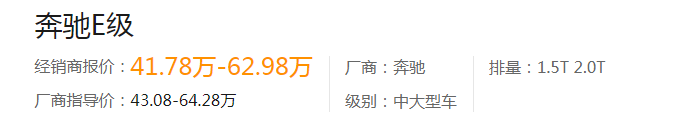 奔驰E级

经销商报价：41.78万-62.98万

厂商指导价：43.08-64.28万

厂商：奔驰

级别：中大型车

排量：1.5T 2.0T